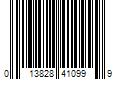 0 13828 41099 9